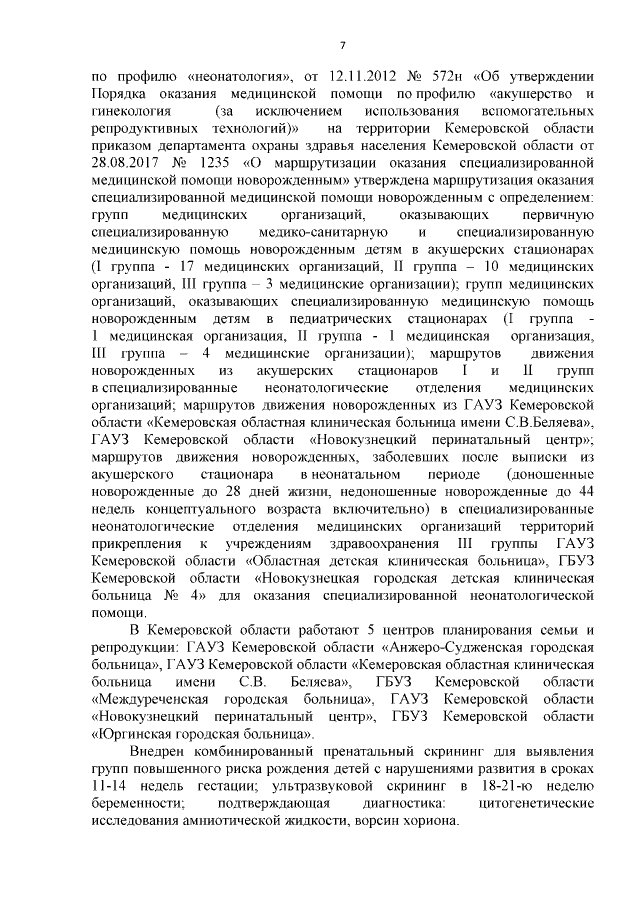 7

по профилю «неонатология», от 12.11.2012 № 572н «Об утверждении Порядка оказания медицинской помощи по профилю «акушерство и гинекология (за исключением использования вспомогательных репродуктивных технологий)» на территории Кемеровской области приказом департамента охраны здравья населения Кемеровской области от 28.08.2017 № 1235 «О маршрутизации оказания специализированной медицинской помощи новорожденным» утверждена маршрутизация оказания специализированной медицинской помощи новорожденным с определением: групп медицинских организаций, оказывающих первичную специализированную медико-санитарную и специализированную медицинскую помощь новорожденным детям в акушерских стационарах (I группа - 17 медицинских организаций, II группа – 10 медицинских организаций, III группа – 3 медицинские организации); групп медицинских организаций, оказывающих специализированную медицинскую помощь новорожденным детям в педиатрических стационарах (I группа - 1 медицинская организация, II группа - 1 медицинская организация, III группа – 4 медицинские организации); маршрутов движения новорожденных из акушерских стационаров I и II групп в специализированные неонатологические отделения медицинских организаций; маршрутов движения новорожденных из ГАУЗ Кемеровской области «Кемеровская областная клиническая больница имени С.В.Беляева», ГАУЗ Кемеровской области «Новокузнецкий перинатальный центр»; маршрутов движения новорожденных, заболевших после выписки из акушерского стационара в неонатальном периоде (доношенные новорожденные до 28 дней жизни, недоношенные новорожденные до 44 недель концептуального возраста включительно) в специализированные неонатологические отделения медицинских организаций территорий прикрепления к учреждениям здравоохранения III группы ГАУЗ Кемеровской области «Областная детская клиническая больница», ГБУЗ Кемеровской области «Новокузнецкая городская детская клиническая больница № 4» для оказания специализированной неонатологической помощи.

В Кемеровской области работают 5 центров планирования семьи и репродукции: ГАУЗ Кемеровской области «Анжеро-Судженская городская больница», ГАУЗ Кемеровской области «Кемеровская областная клиническая больница имени С.В. Беляева», ГБУЗ Кемеровской области «Междуреченская городская больница», ГАУЗ Кемеровской области «Новокузнецкий перинатальный центр», ГБУЗ Кемеровской области «Юргинская городская больница».

Внедрен комбинированный пренатальный скрининг для выявления групп повышенного риска рождения детей с нарушениями развития в сроках 11-14 недель гестации; ультразвуковой скрининг в 18-21-ю неделю беременности; подтверждающая диагностика: цитогенетические исследования амниотической жидкости, ворсин хориона.